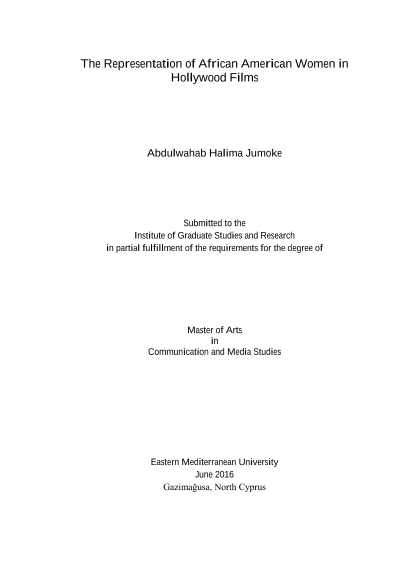 The Representation of African American Women in Hollywood Films

Abdulwahab Halima Jumoke

Submitted to the
Institute of Graduate Studies and Research
in partial fulfillment of the requirements for the degree of

Master of Arts
in
Communication and Media Studies

Eastern Mediterranean University
June 2016
Gazimağusa, North Cyprus